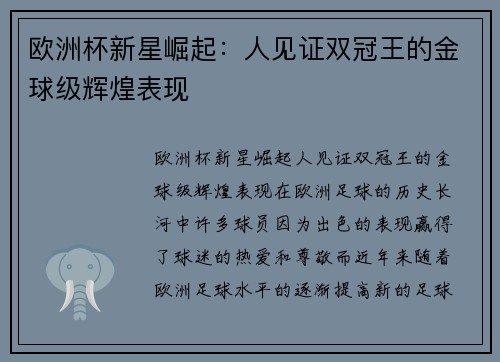 欧洲杯新星崛起：人见证双冠王的金球级辉煌表现

欧洲杯新星崛起人见证双冠王的金球级辉煌表现在欧洲足球的历史长河中许多球员因为出色的表现赢得了球迷的热爱和尊敬而近年来随着欧洲足球水平的逐渐提高新的足球